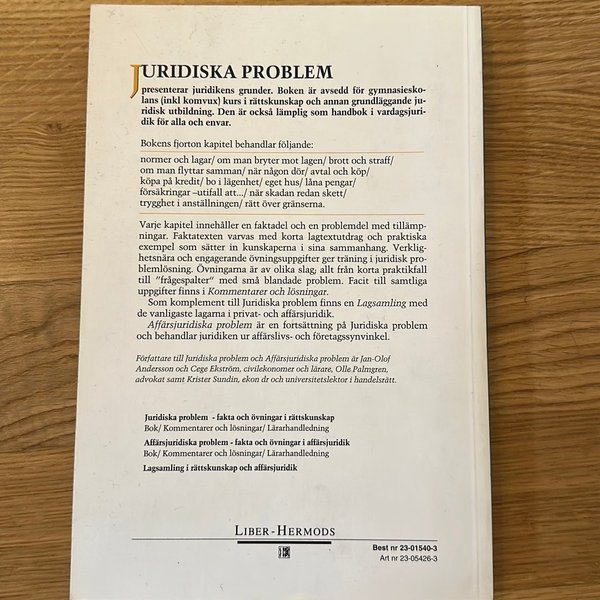 JURIDISKA PROBLEM

presenterar juridikens grunder. Boken är avsedd för gymnasieskolans (inkl komvux) kurs i rättskunskap och annan grundläggande juridisk utbildning. Den är också lämplig som handbok i vardagsjuridik för alla och envar.

Bokens fjorton kapitel behandlar följande:

normer och lagar/ om man bryter mot lagen/ brott och straff/ om man flyttar samman/ när någon dör/ avtal och köp/ köpa på kredit/ bo i lägenhet/ eget hus/ låna pengar/ försäkringar –utifall att.../ när skadan redan skett/ trygghet i anställningen/ rätt över gränserna.

Varje kapitel innehåller en faktadel och en problemdel med tillämpningar. Faktatexten varvas med korta lagtextutdrag och praktiska exempel som sätter in kunskaperna i sina sammanhang. Verklighetsnära och engagerande övningsuppgifter ger träning i juridisk problemlösning. Övningarna är av olika slag; allt från korta praktikfall till "frågespalter" med små blandade problem. Facit till samtliga uppgifter finns i Kommentarer och lösningar.

Som komplement till Juridiska problem finns en Lagsamling med de vanligaste lagarna i privat- och affärsjuridik.

Affärsjuridiska problem är en fortsättning på Juridiska problem och behandlar juridiken ur affärslivs- och företagssynvinkel.

Författare till Juridiska problem och Affärsjuridiska problem är Jan-Olof Andersson och Cege Ekström, civilekonomer och lärare, Olle Palmgren, advokat samt Krister Sundin, ekon dr och universitetslektor i handelsrätt.

Juridiska problem - fakta och övningar i rättskunskap
Bok/ Kommentarer och lösningar/ Lärarhandledning

Affärsjuridiska problem - fakta och övningar i affärsjuridik
Bok/ Kommentarer och lösningar/ Lärarhandledning

Lagsamling i rättskunskap och affärsjuridik

LIBER-HERMODS

Best nr 23-01540-3
Art nr 23-05426-3